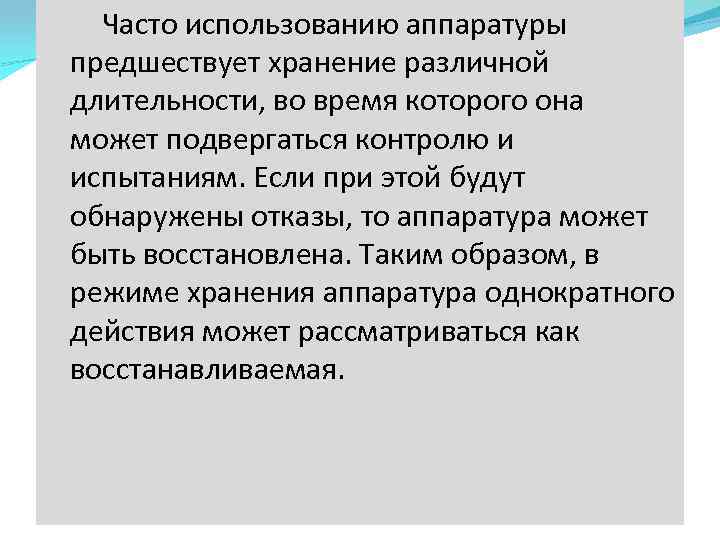 Часто использованию аппаратуры предшествует хранение различной длительности, во время которого она может подвергаться контролю и испытаниям. Если при этой будут обнаружены отказы, то аппаратура может быть восстановлена. Таким образом, в режиме хранения аппаратура однократного действия может рассматриваться как восстанавливаемая.